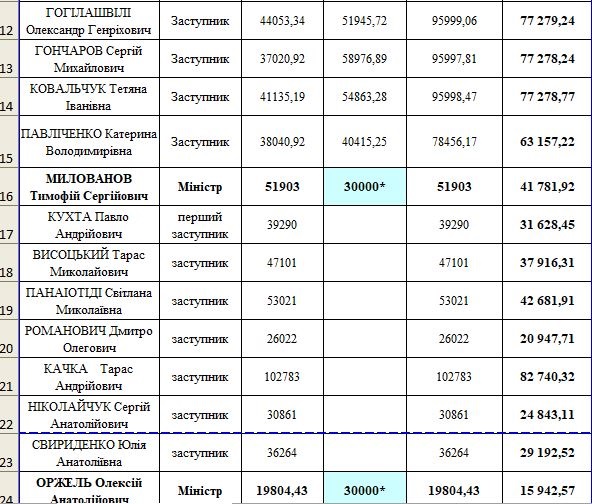 | | | | | | | |
|---|---|---|---|---|---|---|
| 12 | ГОГІЛАШВІЛІ Олександр Генріхович | Заступник | 44053,34 | 51945,72 | 95999,06 | 77 279,24 |
| 13 | ГОНЧАРОВ Сергій Михайлович | Заступник | 37020,92 | 58976,89 | 95997,81 | 77 278,24 |
| 14 | КОВАЛЬЧУК Тетяна Іванівна | Заступник | 41135,19 | 54863,28 | 95998,47 | 77 278,77 |
| 15 | ПАВЛІЧЕНКО Катерина Володимирівна | Заступник | 38040,92 | 40415,25 | 78456,17 | 63 157,22 |
| 16 | МИЛОВАНОВ Тимофій Сергійович | Міністр | 51903 | 30000* | 51903 | 41 781,92 |
| 17 | КУХТА Павло Андрійович | перший заступник | 39290 | | 39290 | 31 628,45 |
| 18 | ВИСОЦЬКИЙ Тарас Миколайович | заступник | 47101 | | 47101 | 37 916,31 |
| 19 | ПАНАІОТІДІ Світлана Миколаївна | заступник | 53021 | | 53021 | 42 681,91 |
| 20 | РОМАНОВИЧ Дмитро Олегович | заступник | 26022 | | 26022 | 20 947,71 |
| 21 | КАЧКА Тарас Андрійович | заступник | 102783 | | 102783 | 82 740,32 |
| 22 | НІКОЛАЙЧУК Сергій Анатолійович | заступник | 30861 | | 30861 | 24 843,11 |
| 23 | СВИРИДЕНКО Юлія Анатоліївна | заступник | 36264 | | 36264 | 29 192,52 |
| 24 | ОРЖЕЛЬ Олексій Анатолійович | Міністр | 19804,43 | 30000* | 19804,43 | 15 942,57 |